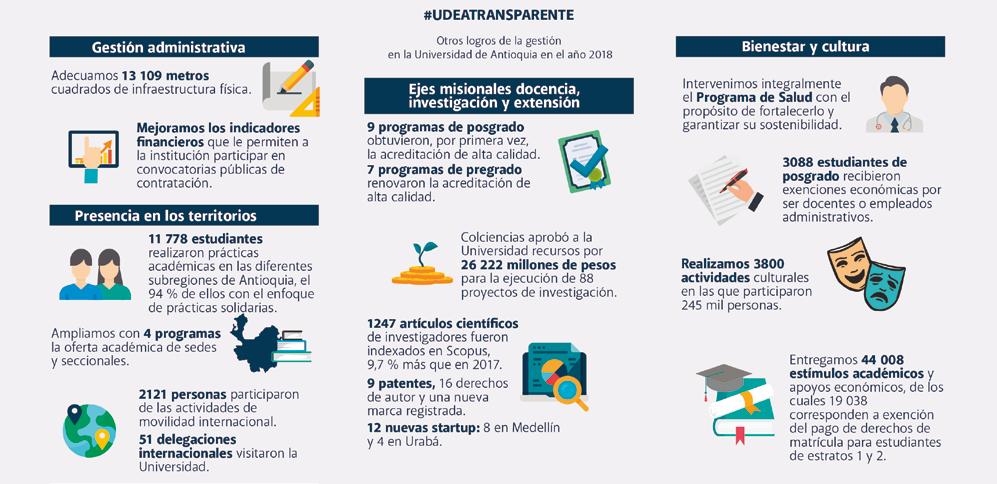 #UDEATRANSPARENTE

Otros logros de la gestión en la Universidad de Antioquia en el año 2018

Gestión administrativa

Adecuamos 13 109 metros cuadrados de infraestructura física.

Mejoramos los indicadores financieros que le permiten a la institución participar en convocatorias públicas de contratación.

Presencia en los territorios

11 778 estudiantes realizaron prácticas académicas en las diferentes subregiones de Antioquia, el 94 % de ellos con el enfoque de prácticas solidarias.

Ampliamos con 4 programas la oferta académica de sedes y seccionales.

2121 personas participaron de las actividades de movilidad internacional.

51 delegaciones internacionales visitaron la Universidad.

Ejes misionales docencia, investigación y extensión

9 programas de posgrado obtuvieron, por primera vez, la acreditación de alta calidad.

7 programas de pregrado renovaron la acreditación de alta calidad.

Colciencias aprobó a la Universidad recursos por 26 222 millones de pesos para la ejecución de 88 proyectos de investigación.

1247 artículos científicos de investigadores fueron indexados en Scopus, 9,7 % más que en 2017.

9 patentes, 16 derechos de autor y una nueva marca registrada.

12 nuevas startup: 8 en Medellín y 4 en Urabá.

Bienestar y cultura

Intervenimos integralmente el Programa de Salud con el propósito de fortalecerlo y garantizar su sostenibilidad.

3088 estudiantes de posgrado recibieron exenciones económicas por ser docentes o empleados administrativos.

Realizamos 3800 actividades culturales en las que participaron 245 mil personas.

Entregamos 44 008 estímulos académicos y apoyos económicos, de los cuales 19 038 corresponden a exención del pago de derechos de matrícula para estudiantes de estratos 1 y 2.